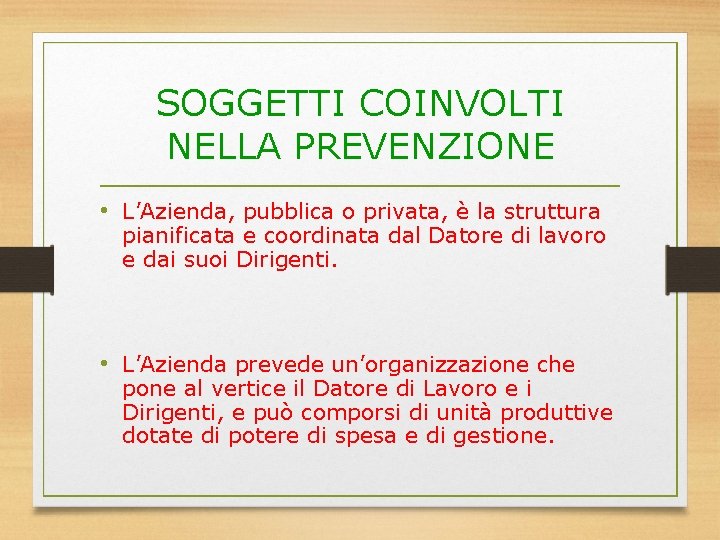 SOGGETTI COINVOLTI NELLA PREVENZIONE

• L'Azienda, pubblica o privata, è la struttura pianificata e coordinata dal Datore di lavoro e dai suoi Dirigenti.

• L'Azienda prevede un'organizzazione che pone al vertice il Datore di Lavoro e i Dirigenti, e può comporsi di unità produttive dotate di potere di spesa e di gestione.